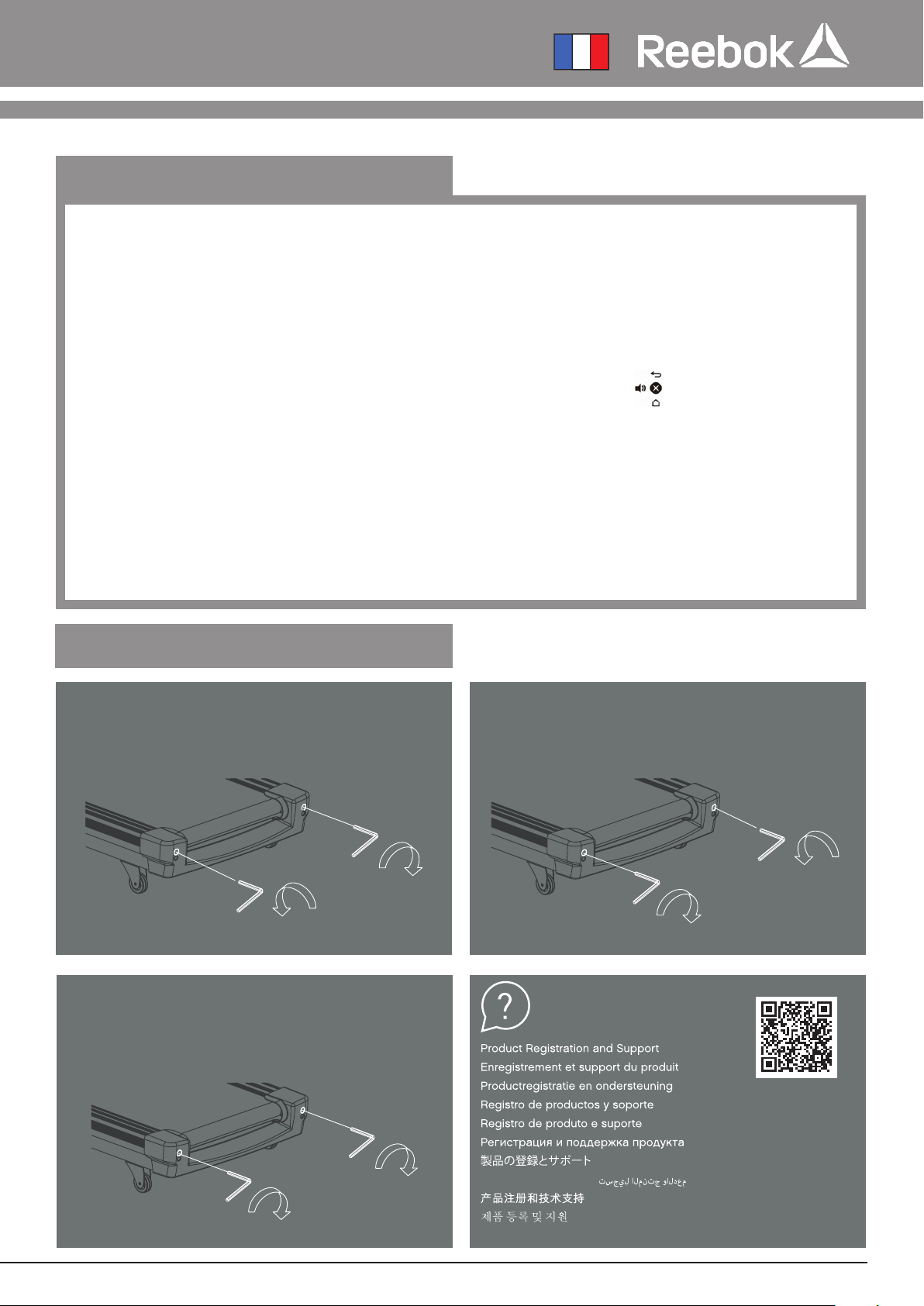 Reebok

Product Registration and Support
Enregistrement et support du produit
Productregistratie en ondersteuning
Registro de productos y soporte
Registro de produto e suporte
Регистрация и поддержка продукта
製品の登録とサポート
تسجيل المنتج والدعم
产品注册和技术支持
제품 등록 및 지원